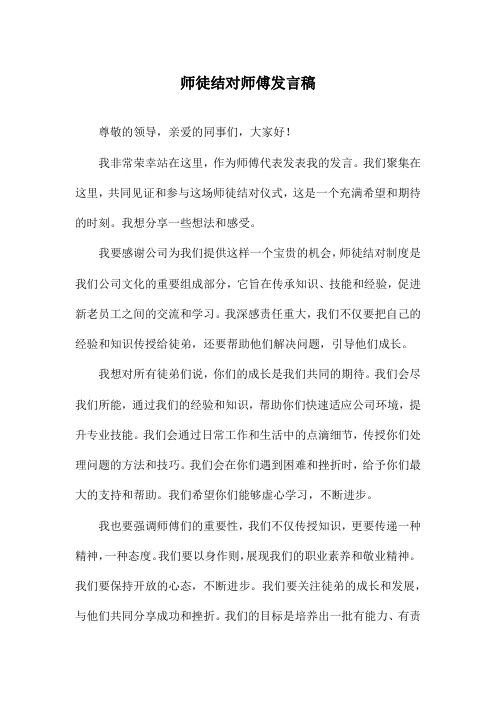 师徒结对师傅发言稿

尊敬的领导，亲爱的同事们，大家好！

我非常荣幸站在这里，作为师傅代表发表我的发言。我们聚集在这里，共同见证和参与这场师徒结对仪式，这是一个充满希望和期待的时刻。我想分享一些想法和感受。

我要感谢公司为我们提供这样一个宝贵的机会，师徒结对制度是我们公司文化的重要组成部分，它旨在传承知识、技能和经验，促进新老员工之间的交流和学习。我深感责任重大，我们不仅要把自己的经验和知识传授给徒弟，还要帮助他们解决问题，引导他们成长。

我想对所有徒弟们说，你们的成长是我们共同的期待。我们会尽我们所能，通过我们的经验和知识，帮助你们快速适应公司环境，提升专业技能。我们会通过日常工作和生活中的点滴细节，传授你们处理问题的方法和技巧。我们会在你们遇到困难和挫折时，给予你们最大的支持和帮助。我们希望你们能够虚心学习，不断进步。

我也要强调师傅们的重要性，我们不仅传授知识，更要传递一种精神，一种态度。我们要以身作则，展现我们的职业素养和敬业精神。我们要保持开放的心态，不断进步。我们要关注徒弟的成长和发展，与他们共同分享成功和挫折。我们的目标是培养出一批有能力、有责